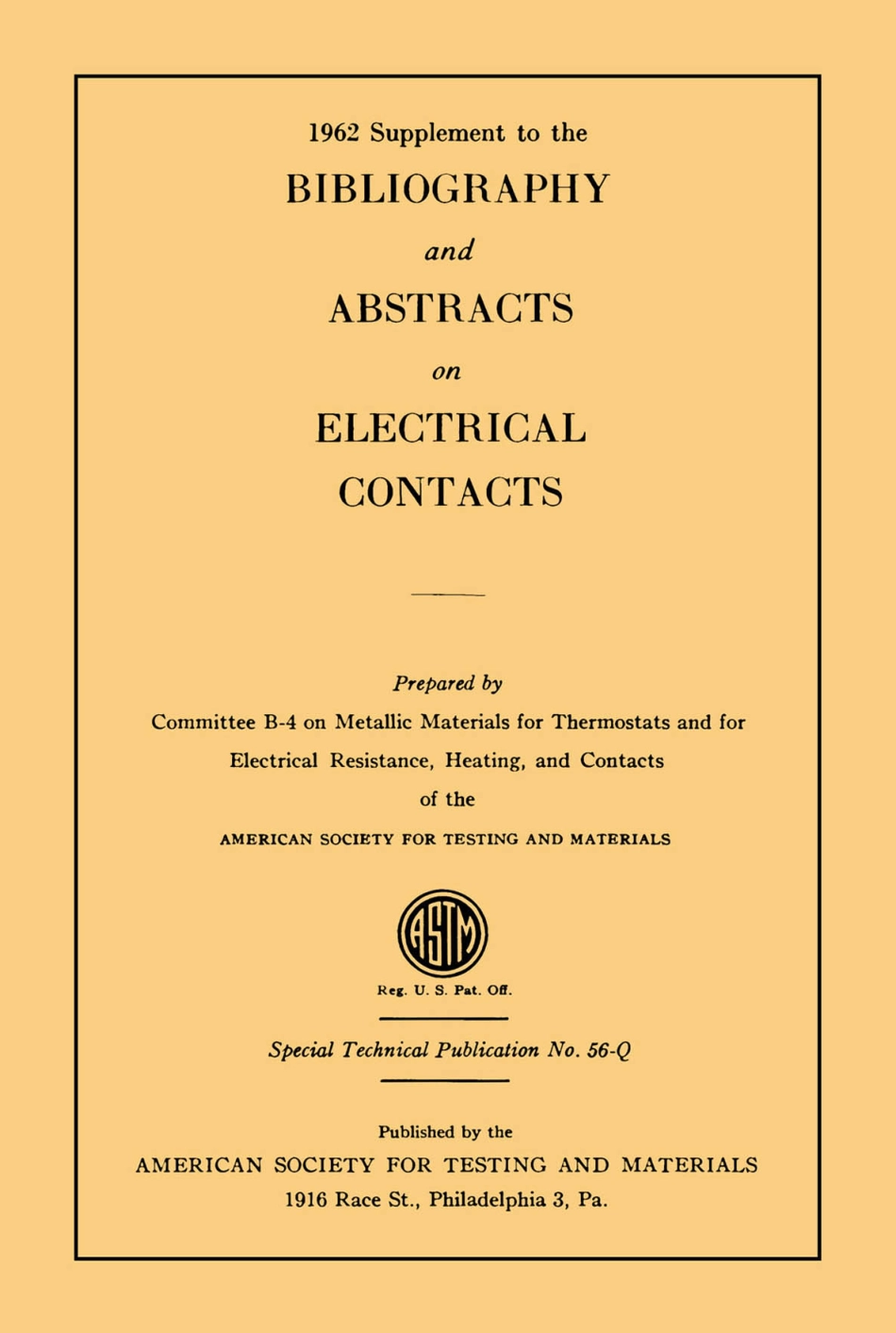 1962 Supplement to the

BIBLIOGRAPHY

and

ABSTRACTS

on

ELECTRICAL CONTACTS

Prepared by

Committee B-4 on Metallic Materials for Thermostats and for Electrical Resistance, Heating, and Contacts

of the

AMERICAN SOCIETY FOR TESTING AND MATERIALS

ASTM

Reg. U. S. Pat. Off.

Special Technical Publication No. 56-Q

Published by the

AMERICAN SOCIETY FOR TESTING AND MATERIALS

1916 Race St., Philadelphia 3, Pa.